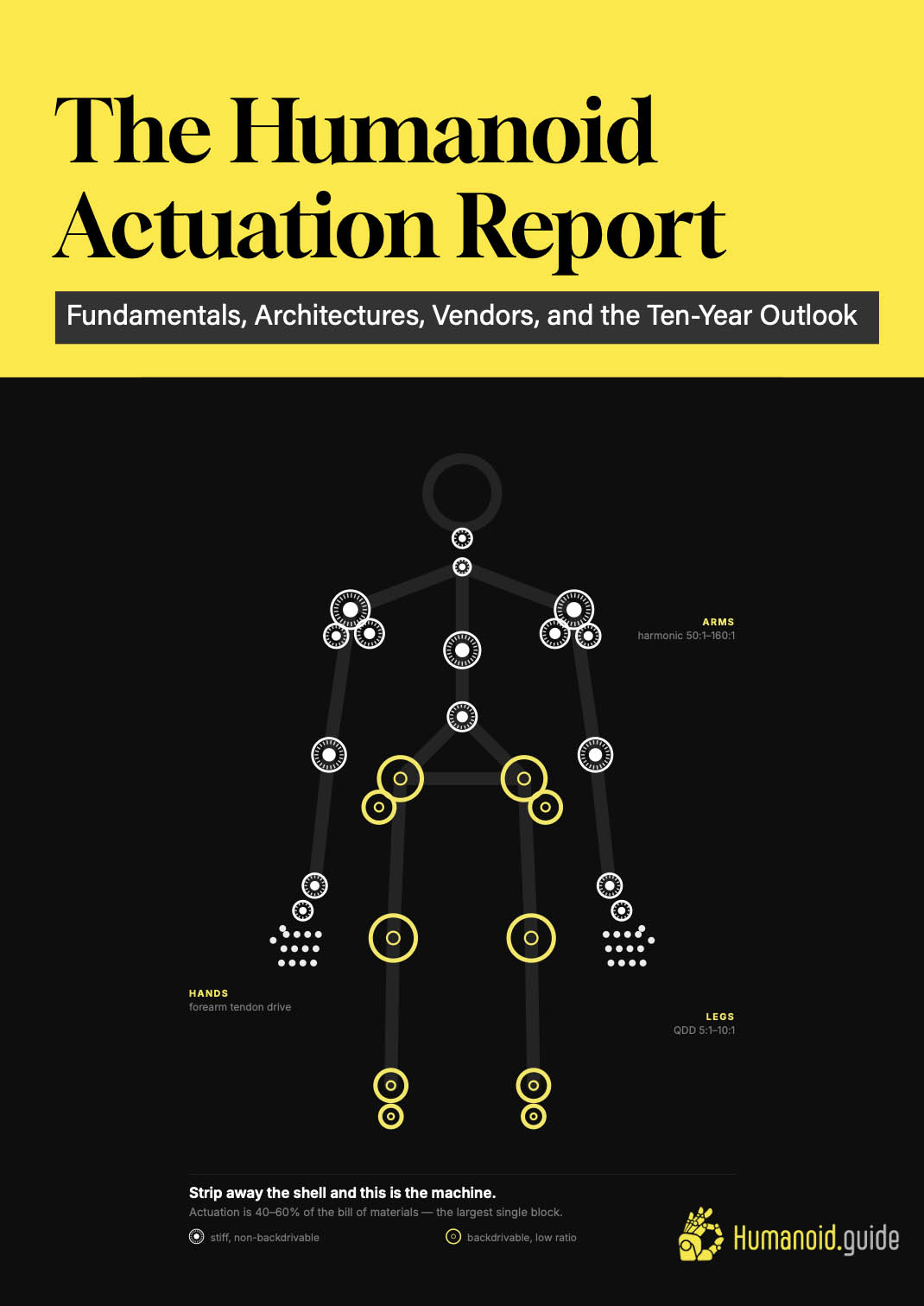 The Humanoid Actuation Report

Fundamentals, Architectures, Vendors, and the Ten-Year Outlook

ARMS
harmonic 50:1–160:1

HANDS
forearm tendon drive

LEGS
QDD 5:1–10:1

Strip away the shell and this is the machine.
Actuation is 40–60% of the bill of materials — the largest single block.

stiff, non-backdrivable

backdrivable, low ratio

Humanoid.guide